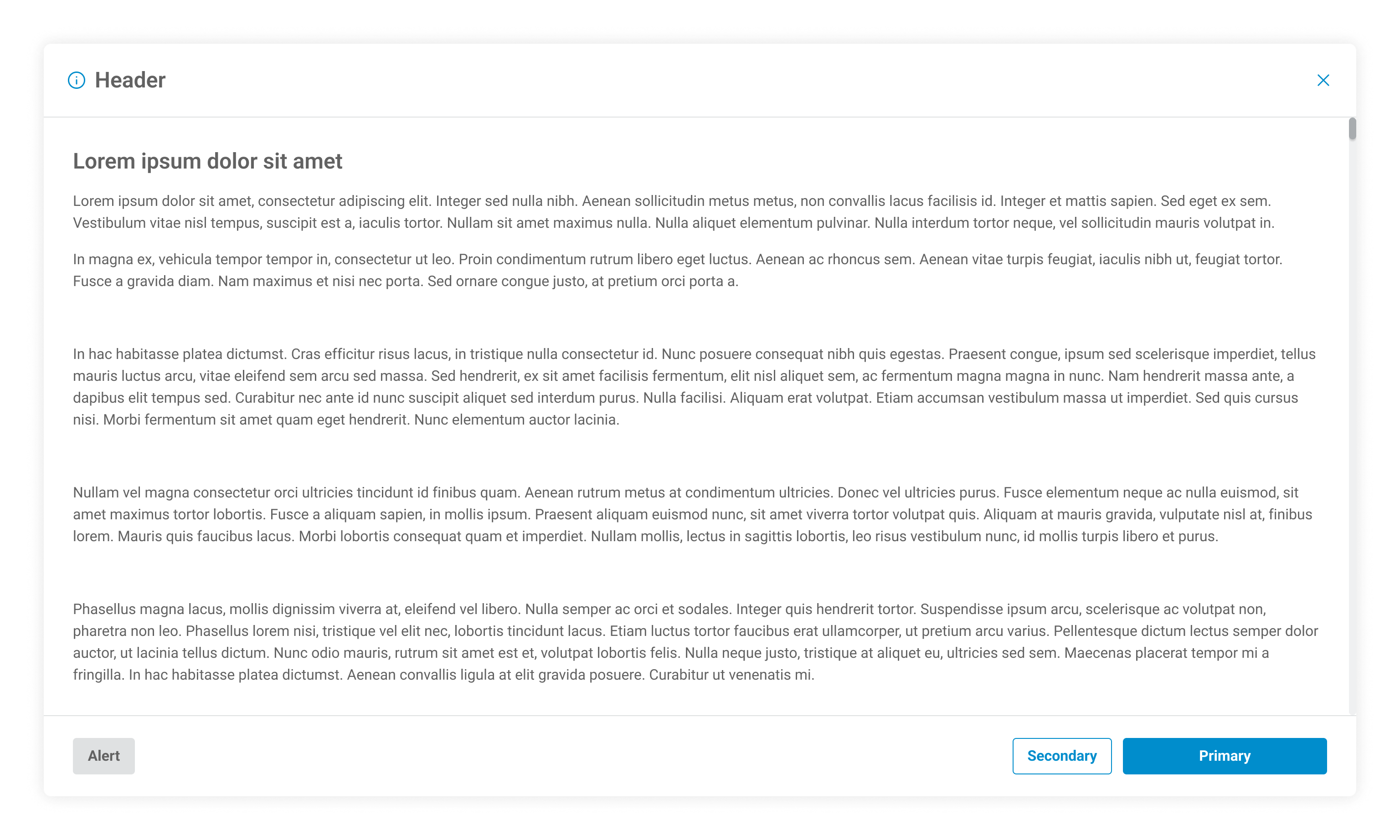 Header

Lorem ipsum dolor sit amet

Lorem ipsum dolor sit amet, consectetur adipiscing elit. Integer sed nulla nibh. Aenean sollicitudin metus metus, non convallis lacus facilisis id. Integer et mattis sapien. Sed eget ex sem. Vestibulum vitae nisl tempus, suscipit est a, iaculis tortor. Nullam sit amet maximus nulla. Nulla aliquet elementum pulvinar. Nulla interdum tortor neque, vel sollicitudin mauris volutpat in.

In magna ex, vehicula tempor tempor in, consectetur ut leo. Proin condimentum rutrum libero eget luctus. Aenean ac rhoncus sem. Aenean vitae turpis feugiat, iaculis nibh ut, feugiat tortor. Fusce a gravida diam. Nam maximus et nisi nec porta. Sed ornare congue justo, at pretium orci porta a.

In hac habitasse platea dictumst. Cras efficitur risus lacus, in tristique nulla consectetur id. Nunc posuere consequat nibh quis egestas. Praesent congue, ipsum sed scelerisque imperdiet, tellus mauris luctus arcu, vitae eleifend sem arcu sed massa. Sed hendrerit, ex sit amet facilisis fermentum, elit nisl aliquet sem, ac fermentum magna magna in nunc. Nam hendrerit massa ante, a dapibus elit tempus sed. Curabitur nec ante id nunc suscipit aliquet sed interdum purus. Nulla facilisi. Aliquam erat volutpat. Etiam accumsan vestibulum massa ut imperdiet. Sed quis cursus nisi. Morbi fermentum sit amet quam eget hendrerit. Nunc elementum auctor lacinia.

Nullam vel magna consectetur orci ultricies tincidunt id finibus quam. Aenean rutrum metus at condimentum ultricies. Donec vel ultricies purus. Fusce elementum neque ac nulla euismod, sit amet maximus tortor lobortis. Fusce a aliquam sapien, in mollis ipsum. Praesent aliquam euismod nunc, sit amet viverra tortor volutpat quis. Aliquam at mauris gravida, vulputate nisl at, finibus lorem. Mauris quis faucibus lacus. Morbi lobortis consequat quam et imperdiet. Nullam mollis, lectus in sagittis lobortis, leo risus vestibulum nunc, id mollis turpis libero et purus.

Phasellus magna lacus, mollis dignissim viverra at, eleifend vel libero. Nulla semper ac orci et sodales. Integer quis hendrerit tortor. Suspendisse ipsum arcu, scelerisque ac volutpat non, pharetra non leo. Phasellus lorem nisi, tristique vel elit nec, lobortis tincidunt lacus. Etiam luctus tortor faucibus erat ullamcorper, ut pretium arcu varius. Pellentesque dictum lectus semper dolor auctor, ut lacinia tellus dictum. Nunc odio mauris, rutrum sit amet est et, volutpat lobortis felis. Nulla neque justo, tristique at aliquet eu, ultricies sed sem. Maecenas placerat tempor mi a fringilla. In hac habitasse platea dictumst. Aenean convallis ligula at elit gravida posuere. Curabitur ut venenatis mi.

Alert

Secondary

Primary